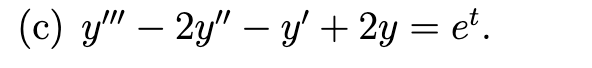 (c) $y''' - 2y'' - y' + 2y = e^t$.